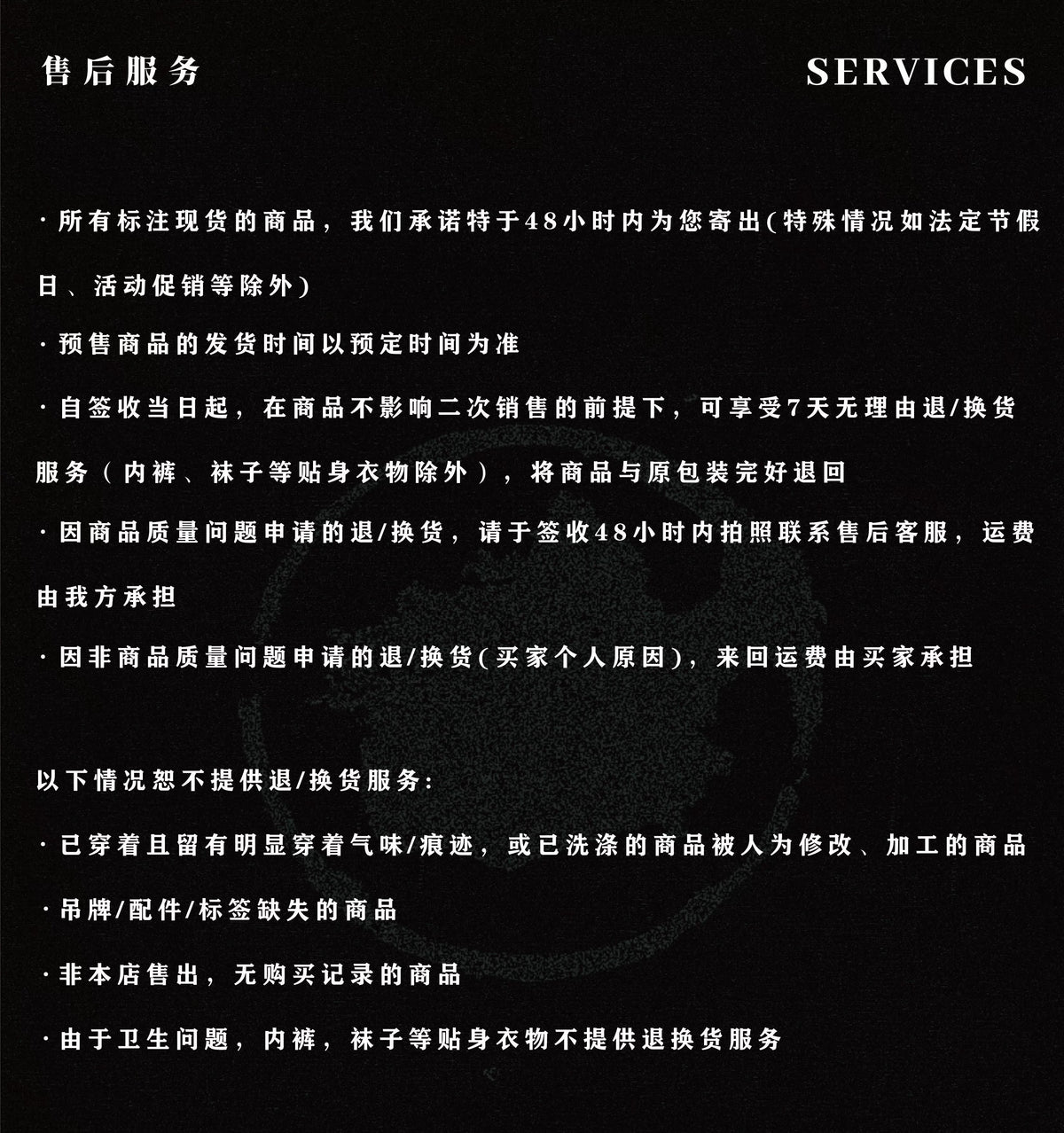 售后服务

SERVICES

· 所有标注现货的商品，我们承诺特于48小时内为您寄出(特殊情况如法定节假日、活动促销等除外)

· 预售商品的发货时间以预定时间为准

· 自签收当日起，在商品不影响二次销售的前提下，可享受7天无理由退/换货服务（内裤、袜子等贴身衣物除外），将商品与原包装完好退回

· 因商品质量问题申请的退/换货，请于签收48小时内拍照联系售后客服，运费由我方承担

· 因非商品质量问题申请的退/换货(买家个人原因)，来回运费由买家承担

以下情况恕不提供退/换货服务:

· 已穿着且留有明显穿着气味/痕迹，或已洗涤的商品被人为修改、加工的商品

· 吊牌/配件/标签缺失的商品

· 非本店售出，无购买记录的商品

· 由于卫生问题，内裤，袜子等贴身衣物不提供退换货服务